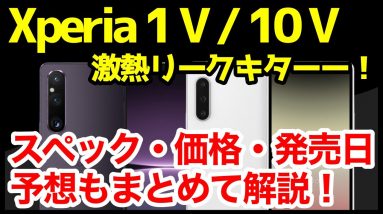 Xperia 1 V / 10 V

激熱リークキターー！

スペック・価格・発売日
予想もまとめて解説！